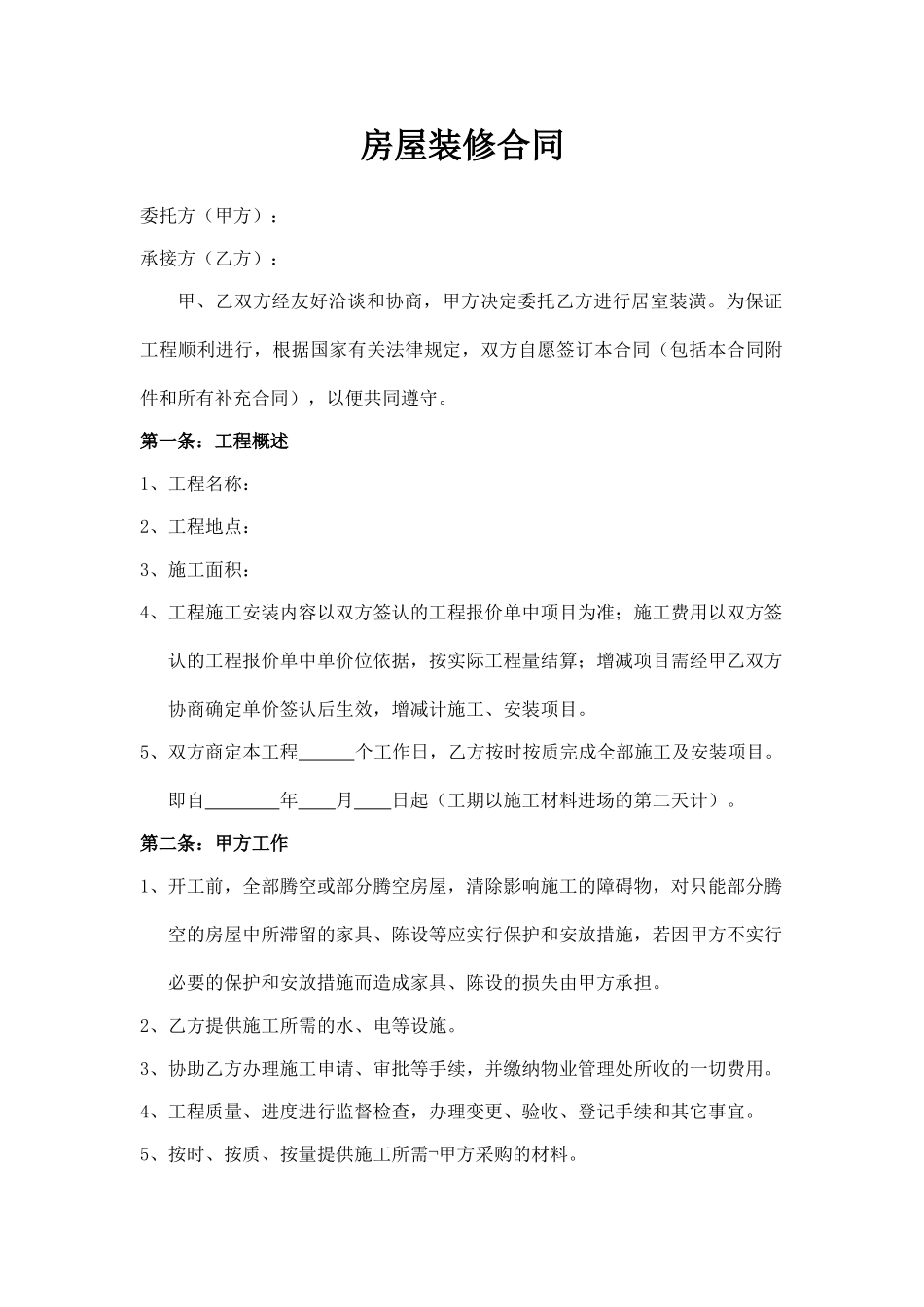 房屋装修合同

委托方（甲方）：

承接方（乙方）：

甲、乙双方经友好洽谈和协商，甲方决定委托乙方进行居室装潢。为保证工程顺利进行，根据国家有关法律规定，双方自愿签订本合同（包括本合同附件和所有补充合同），以便共同遵守。

第一条：工程概述

1、工程名称：

2、工程地点：

3、施工面积：

4、工程施工安装内容以双方签认的工程报价单中项目为准；施工费用以双方签认的工程报价单中单价位依据，按实际工程量结算；增减项目需经甲乙双方协商确定单价签认后生效，增减计施工、安装项目。

5、双方商定本工程______个工作日，乙方按时按质完成全部施工及安装项目。即自________年____月____日起（工期以施工材料进场的第二天计）。

第二条：甲方工作

1、开工前，全部腾空或部分腾空房屋，清除影响施工的障碍物，对只能部分腾空的房屋中所滞留的家具、陈设等应实行保护和安放措施，若因甲方不实行必要的保护和安放措施而造成家具、陈设的损失由甲方承担。

2、乙方提供施工所需的水、电等设施。

3、协助乙方办理施工申请、审批等手续，并缴纳物业管理处所收的一切费用。

4、工程质量、进度进行监督检查，办理变更、验收、登记手续和其它事宜。

5、按时、按质、按量提供施工所需¬甲方采购的材料。